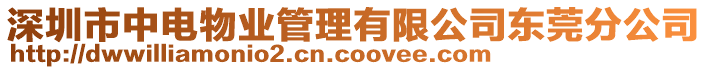 深圳市中电物业管理有限公司东莞分公司
http://dwwilliamonio2.cn.coovee.com